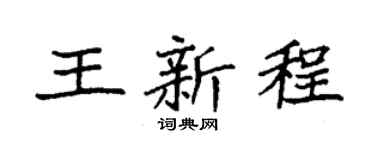 王新程

词典网